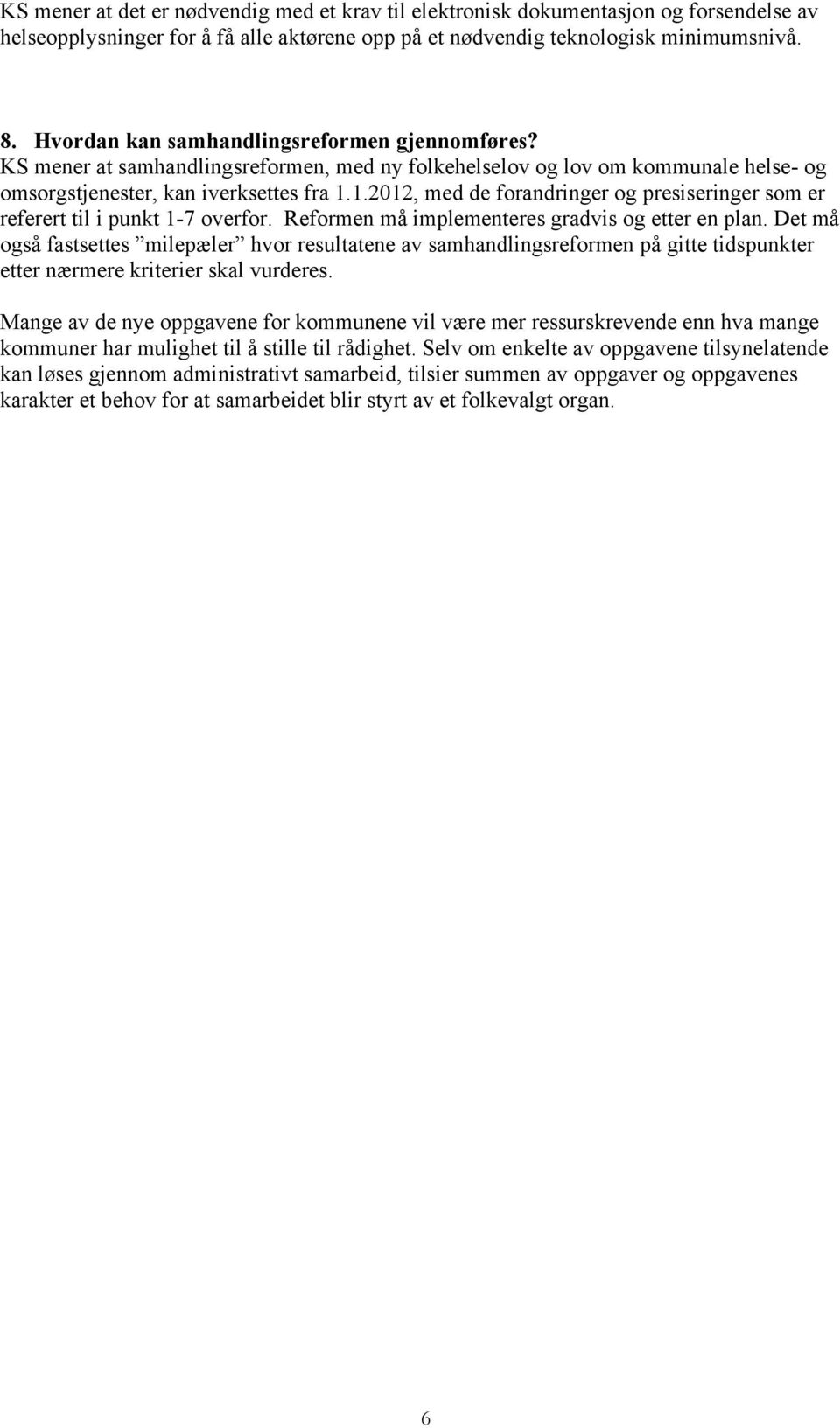 KS mener at det er nødvendig med et krav til elektronisk dokumentasjon og forsendelse av helseopplysninger for å få alle aktørene opp på et nødvendig teknologisk minimumsnivå.

8. Hvordan kan samhandlingsreformen gjennomføres?
KS mener at samhandlingsreformen, med ny folkehelselov og lov om kommunale helse- og omsorgstjenester, kan iverksettes fra 1.1.2012, med de forandringer og presiseringer som er referert til i punkt 1-7 overfor. Reformen må implementeres gradvis og etter en plan. Det må også fastsettes ”milepæler” hvor resultatene av samhandlingsreformen på gitte tidspunkter etter nærmere kriterier skal vurderes.

Mange av de nye oppgavene for kommunene vil være mer ressurskrevende enn hva mange kommuner har mulighet til å stille til rådighet. Selv om enkelte av oppgavene tilsynelatende kan løses gjennom administrativt samarbeid, tilsier summen av oppgaver og oppgavenes karakter et behov for at samarbeidet blir styrt av et folkevalgt organ.

6